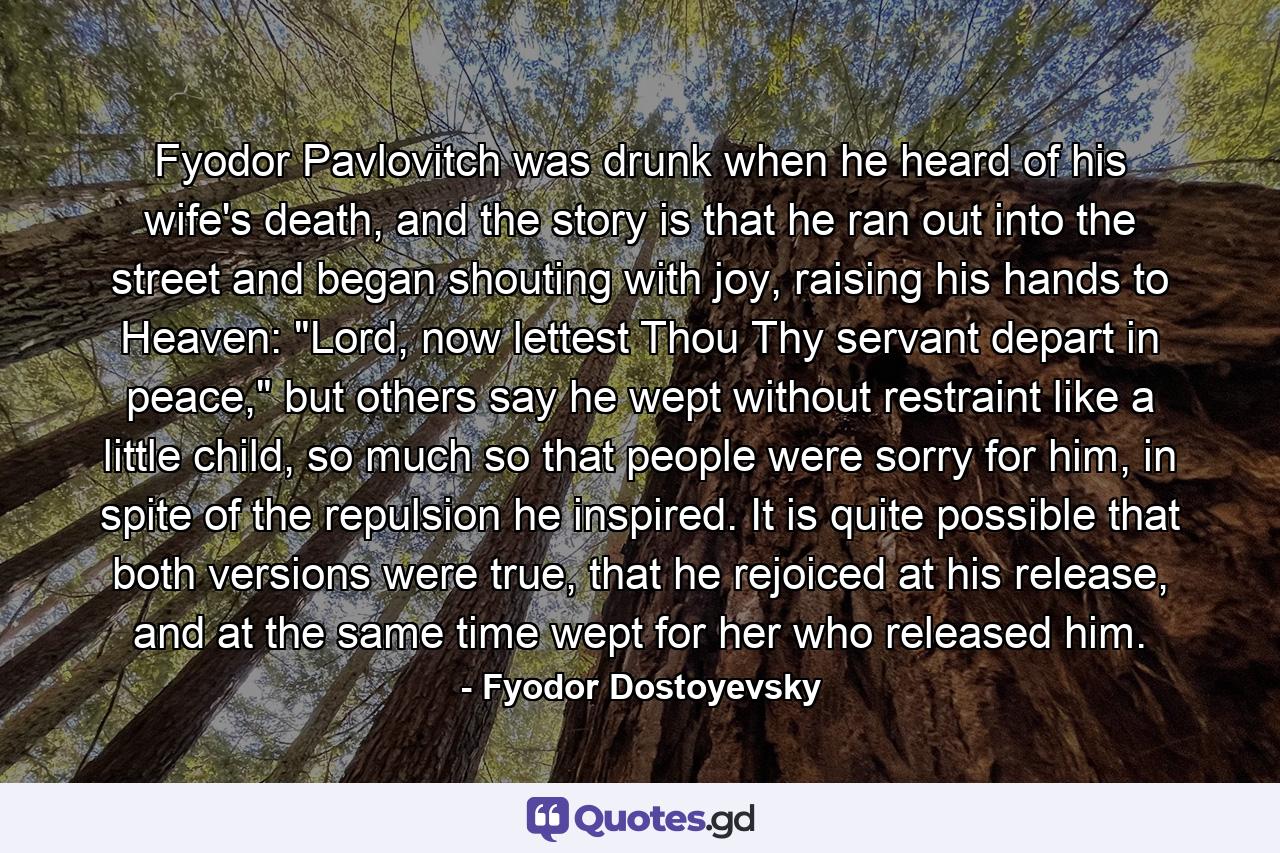 Fyodor Pavlovitch was drunk when he heard of his wife's death, and the story is that he ran out into the street and began shouting with joy, raising his hands to Heaven: "Lord, now lettest Thou Thy servant depart in peace," but others say he wept without restraint like a little child, so much so that people were sorry for him, in spite of the repulsion he inspired. It is quite possible that both versions were true, that he rejoiced at his release, and at the same time wept for her who released him.

- Fyodor Dostoyevsky

Quotes.gd